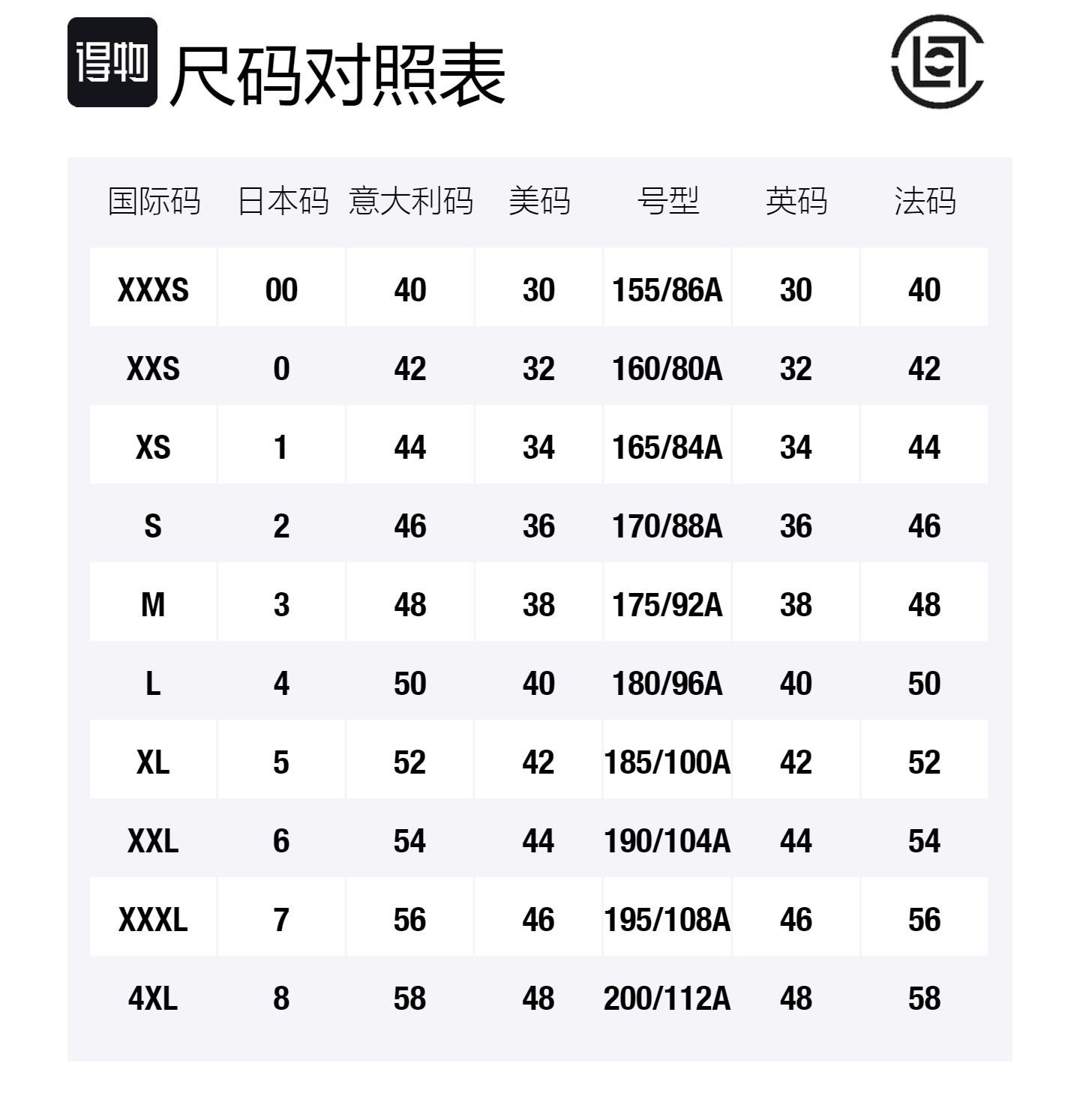 得物 尺码对照表

| 国际码 | 日本码 | 意大利码 | 美码 | 号型 | 英码 | 法码 |
|---|---|---|---|---|---|---|
| XXXS | 00 | 40 | 30 | 155/86A | 30 | 40 |
| XXS | 0 | 42 | 32 | 160/80A | 32 | 42 |
| XS | 1 | 44 | 34 | 165/84A | 34 | 44 |
| S | 2 | 46 | 36 | 170/88A | 36 | 46 |
| M | 3 | 48 | 38 | 175/92A | 38 | 48 |
| L | 4 | 50 | 40 | 180/96A | 40 | 50 |
| XL | 5 | 52 | 42 | 185/100A | 42 | 52 |
| XXL | 6 | 54 | 44 | 190/104A | 44 | 54 |
| XXXL | 7 | 56 | 46 | 195/108A | 46 | 56 |
| 4XL | 8 | 58 | 48 | 200/112A | 48 | 58 |